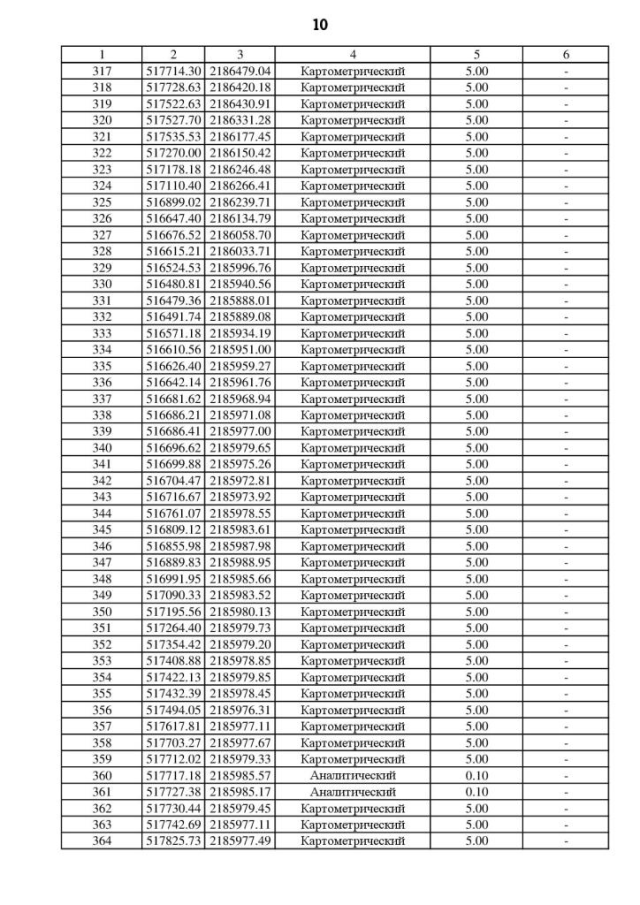 10

| 1 | 2 | 3 | 4 | 5 | 6 |
|---|---|---|---|---|---|
| 317 | 517714.30 | 2186479.04 | Картометрический | 5.00 | - |
| 318 | 517728.63 | 2186420.18 | Картометрический | 5.00 | - |
| 319 | 517522.63 | 2186430.91 | Картометрический | 5.00 | - |
| 320 | 517527.70 | 2186331.28 | Картометрический | 5.00 | - |
| 321 | 517535.53 | 2186177.45 | Картометрический | 5.00 | - |
| 322 | 517270.00 | 2186150.42 | Картометрический | 5.00 | - |
| 323 | 517178.18 | 2186246.48 | Картометрический | 5.00 | - |
| 324 | 517110.40 | 2186266.41 | Картометрический | 5.00 | - |
| 325 | 516899.02 | 2186239.71 | Картометрический | 5.00 | - |
| 326 | 516647.40 | 2186134.79 | Картометрический | 5.00 | - |
| 327 | 516676.52 | 2186058.70 | Картометрический | 5.00 | - |
| 328 | 516615.21 | 2186033.71 | Картометрический | 5.00 | - |
| 329 | 516524.53 | 2185996.76 | Картометрический | 5.00 | - |
| 330 | 516480.81 | 2185940.56 | Картометрический | 5.00 | - |
| 331 | 516479.36 | 2185888.01 | Картометрический | 5.00 | - |
| 332 | 516491.74 | 2185889.08 | Картометрический | 5.00 | - |
| 333 | 516571.18 | 2185934.19 | Картометрический | 5.00 | - |
| 334 | 516610.56 | 2185951.00 | Картометрический | 5.00 | - |
| 335 | 516626.40 | 2185959.27 | Картометрический | 5.00 | - |
| 336 | 516642.14 | 2185961.76 | Картометрический | 5.00 | - |
| 337 | 516681.62 | 2185968.94 | Картометрический | 5.00 | - |
| 338 | 516686.21 | 2185971.08 | Картометрический | 5.00 | - |
| 339 | 516686.41 | 2185977.00 | Картометрический | 5.00 | - |
| 340 | 516696.62 | 2185979.65 | Картометрический | 5.00 | - |
| 341 | 516699.88 | 2185975.26 | Картометрический | 5.00 | - |
| 342 | 516704.47 | 2185972.81 | Картометрический | 5.00 | - |
| 343 | 516716.67 | 2185973.92 | Картометрический | 5.00 | - |
| 344 | 516761.07 | 2185978.55 | Картометрический | 5.00 | - |
| 345 | 516809.12 | 2185983.61 | Картометрический | 5.00 | - |
| 346 | 516855.98 | 2185987.98 | Картометрический | 5.00 | - |
| 347 | 516889.83 | 2185988.95 | Картометрический | 5.00 | - |
| 348 | 516991.95 | 2185985.66 | Картометрический | 5.00 | - |
| 349 | 517090.33 | 2185983.52 | Картометрический | 5.00 | - |
| 350 | 517195.56 | 2185980.13 | Картометрический | 5.00 | - |
| 351 | 517264.40 | 2185979.73 | Картометрический | 5.00 | - |
| 352 | 517354.42 | 2185979.20 | Картометрический | 5.00 | - |
| 353 | 517408.88 | 2185978.85 | Картометрический | 5.00 | - |
| 354 | 517422.13 | 2185979.85 | Картометрический | 5.00 | - |
| 355 | 517432.39 | 2185978.45 | Картометрический | 5.00 | - |
| 356 | 517494.05 | 2185976.31 | Картометрический | 5.00 | - |
| 357 | 517617.81 | 2185977.11 | Картометрический | 5.00 | - |
| 358 | 517703.27 | 2185977.67 | Картометрический | 5.00 | - |
| 359 | 517712.02 | 2185979.33 | Картометрический | 5.00 | - |
| 360 | 517717.18 | 2185985.57 | Аналитический | 0.10 | - |
| 361 | 517727.38 | 2185985.17 | Аналитический | 0.10 | - |
| 362 | 517730.44 | 2185979.45 | Картометрический | 5.00 | - |
| 363 | 517742.69 | 2185977.11 | Картометрический | 5.00 | - |
| 364 | 517825.73 | 2185977.49 | Картометрический | 5.00 | - |